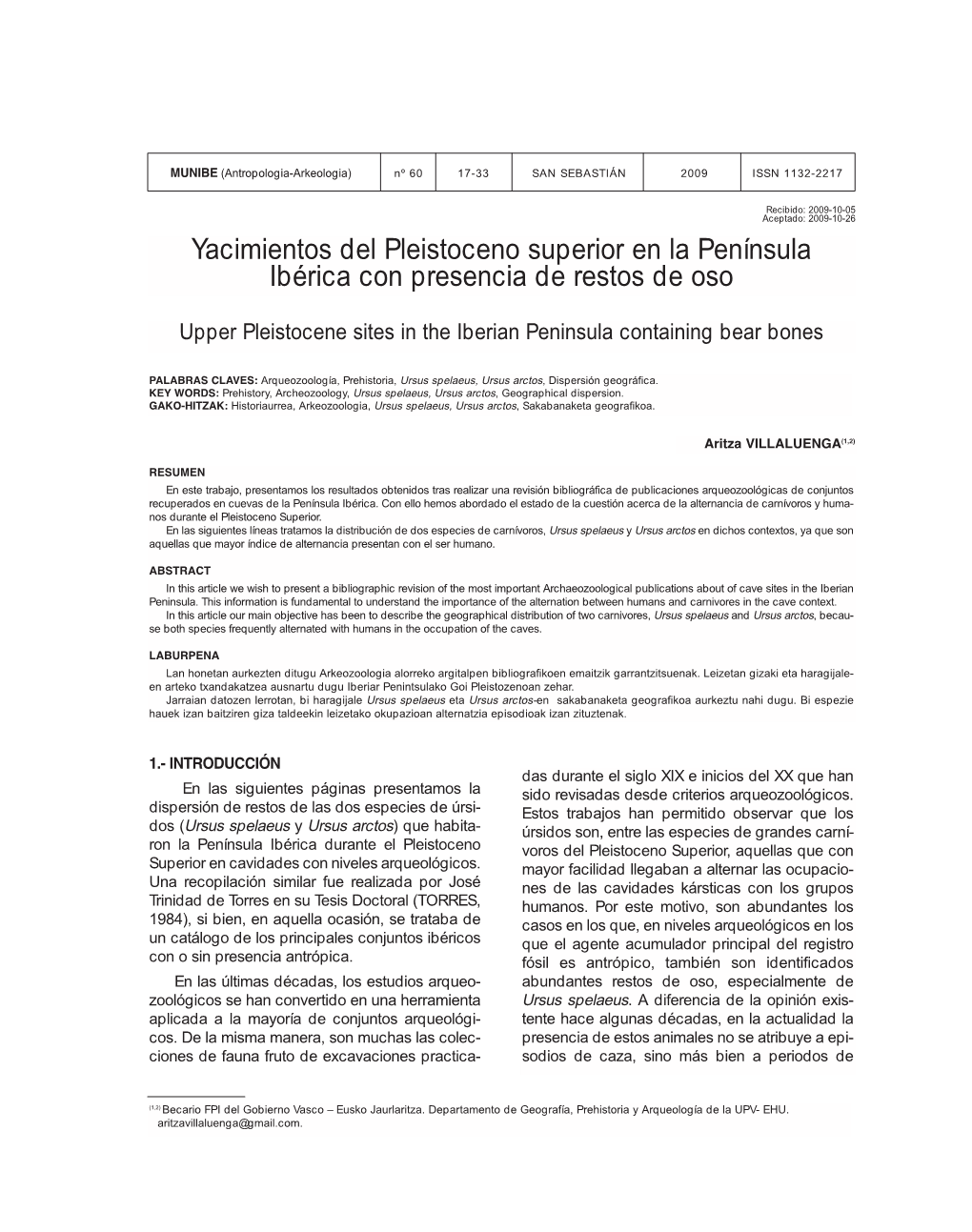 | MUNIBE (Antropologia-Arkeologia) | nº 60 | 17-33 | SAN SEBASTIÁN | 2009 | ISSN 1132-2217 |
|---|---|---|---|---|---|

Recibido: 2009-10-05
Aceptado: 2009-10-26

Yacimientos del Pleistoceno superior en la Península Ibérica con presencia de restos de oso

Upper Pleistocene sites in the Iberian Peninsula containing bear bones

PALABRAS CLAVES: Arqueozoología, Prehistoria, Ursus spelaeus, Ursus arctos, Dispersión geográfica.
KEY WORDS: Prehistory, Archeozoology, Ursus spelaeus, Ursus arctos, Geographical dispersion.
GAKO-HITZAK: Historiaurrea, Arkeozoologia, Ursus spelaeus, Ursus arctos, Sakabanaketa geografikoa.

Aritza VILLALUENGA$^{(1,2)}$

RESUMEN

En este trabajo, presentamos los resultados obtenidos tras realizar una revisión bibliográfica de publicaciones arqueozoológicas de conjuntos recuperados en cuevas de la Península Ibérica. Con ello hemos abordado el estado de la cuestión acerca de la alternancia de carnívoros y humanos durante el Pleistoceno Superior.

En las siguientes líneas tratamos la distribución de dos especies de carnívoros, Ursus spelaeus y Ursus arctos en dichos contextos, ya que son aquellas que mayor índice de alternancia presentan con el ser humano.

ABSTRACT

In this article we wish to present a bibliographic revision of the most important Archaeozoological publications about of cave sites in the Iberian Peninsula. This information is fundamental to understand the importance of the alternation between humans and carnivores in the cave context.

In this article our main objective has been to describe the geographical distribution of two carnivores, Ursus spelaeus and Ursus arctos, because both species frequently alternated with humans in the occupation of the caves.

LABURPENA

Lan honetan aurkezten ditugu Arkeozoologia alorreko argitalpen bibliografikoen emaitzik garrantzitsuenak. Leizetan gizaki eta haragijaleen arteko txandakatzea ausnartu dugu Iberiar Penintsulako Goi Pleistozenoan zehar.

Jarraian datozen lerrotan, bi haragijale Ursus spelaeus eta Ursus arctos-en sakabanaketa geografikoa aurkeztu nahi dugu. Bi espezie hauek izan baitziren giza taldeekin leizetako okupazioan alternatzia episodioak izan zituztenak.

1.- INTRODUCCIÓN

En las siguientes páginas presentamos la dispersión de restos de las dos especies de úrsidos (Ursus spelaeus y Ursus arctos) que habitaron la Península Ibérica durante el Pleistoceno Superior en cavidades con niveles arqueológicos. Una recopilación similar fue realizada por José Trinidad de Torres en su Tesis Doctoral (TORRES, 1984), si bien, en aquella ocasión, se trataba de un catálogo de los principales conjuntos ibéricos con o sin presencia antrópica.

En las últimas décadas, los estudios arqueozoológicos se han convertido en una herramienta aplicada a la mayoría de conjuntos arqueológicos. De la misma manera, son muchas las colecciones de fauna fruto de excavaciones practicadas durante el siglo XIX e inicios del XX que han sido revisadas desde criterios arqueozoológicos. Estos trabajos han permitido observar que los úrsidos son, entre las especies de grandes carnívoros del Pleistoceno Superior, aquellas que con mayor facilidad llegaban a alternar las ocupaciones de las cavidades kársticas con los grupos humanos. Por este motivo, son abundantes los casos en los que, en niveles arqueológicos en los que el agente acumulador principal del registro fósil es antrópico, también son identificados abundantes restos de oso, especialmente de Ursus spelaeus. A diferencia de la opinión existente hace algunas décadas, en la actualidad la presencia de estos animales no se atribuye a episodios de caza, sino más bien a periodos de

$^{(1,2)}$ Becario FPI del Gobierno Vasco – Eusko Jaurlaritza. Departamento de Geografía, Prehistoria y Arqueología de la UPV- EHU. aritzavillaluenga@gmail.com.